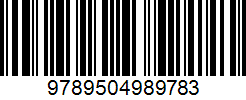 9789504989783